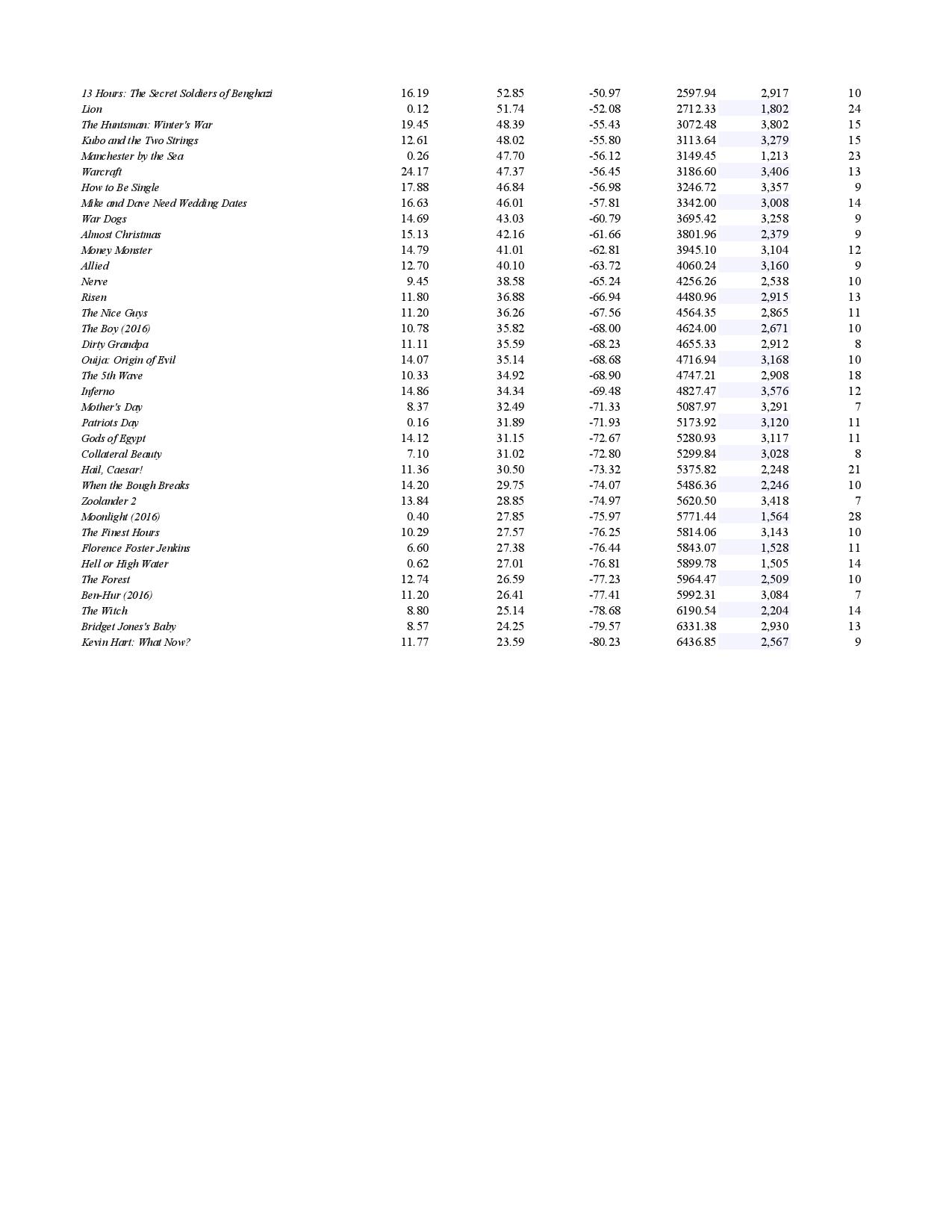 | | | | | | | |
|---|---|---|---|---|---|---|
| 13 Hours: The Secret Soldiers of Benghazi | 16.19 | 52.85 | -50.97 | 2597.94 | 2,917 | 10 |
| Lion | 0.12 | 51.74 | -52.08 | 2712.33 | 1,802 | 24 |
| The Huntsman: Winter's War | 19.45 | 48.39 | -55.43 | 3072.48 | 3,802 | 15 |
| Kubo and the Two Strings | 12.61 | 48.02 | -55.80 | 3113.64 | 3,279 | 15 |
| Manchester by the Sea | 0.26 | 47.70 | -56.12 | 3149.45 | 1,213 | 23 |
| Warcraft | 24.17 | 47.37 | -56.45 | 3186.60 | 3,406 | 13 |
| How to Be Single | 17.88 | 46.84 | -56.98 | 3246.72 | 3,357 | 9 |
| Mike and Dave Need Wedding Dates | 16.63 | 46.01 | -57.81 | 3342.00 | 3,008 | 14 |
| War Dogs | 14.69 | 43.03 | -60.79 | 3695.42 | 3,258 | 9 |
| Almost Christmas | 15.13 | 42.16 | -61.66 | 3801.96 | 2,379 | 9 |
| Money Monster | 14.79 | 41.01 | -62.81 | 3945.10 | 3,104 | 12 |
| Allied | 12.70 | 40.10 | -63.72 | 4060.24 | 3,160 | 9 |
| Nerve | 9.45 | 38.58 | -65.24 | 4256.26 | 2,538 | 10 |
| Risen | 11.80 | 36.88 | -66.94 | 4480.96 | 2,915 | 13 |
| The Nice Guys | 11.20 | 36.26 | -67.56 | 4564.35 | 2,865 | 11 |
| The Boy (2016) | 10.78 | 35.82 | -68.00 | 4624.00 | 2,671 | 10 |
| Dirty Grandpa | 11.11 | 35.59 | -68.23 | 4655.33 | 2,912 | 8 |
| Ouija: Origin of Evil | 14.07 | 35.14 | -68.68 | 4716.94 | 3,168 | 10 |
| The 5th Wave | 10.33 | 34.92 | -68.90 | 4747.21 | 2,908 | 18 |
| Inferno | 14.86 | 34.34 | -69.48 | 4827.47 | 3,576 | 12 |
| Mother's Day | 8.37 | 32.49 | -71.33 | 5087.97 | 3,291 | 7 |
| Patriots Day | 0.16 | 31.89 | -71.93 | 5173.92 | 3,120 | 11 |
| Gods of Egypt | 14.12 | 31.15 | -72.67 | 5280.93 | 3,117 | 11 |
| Collateral Beauty | 7.10 | 31.02 | -72.80 | 5299.84 | 3,028 | 8 |
| Hail, Caesar! | 11.36 | 30.50 | -73.32 | 5375.82 | 2,248 | 21 |
| When the Bough Breaks | 14.20 | 29.75 | -74.07 | 5486.36 | 2,246 | 10 |
| Zoolander 2 | 13.84 | 28.85 | -74.97 | 5620.50 | 3,418 | 7 |
| Moonlight (2016) | 0.40 | 27.85 | -75.97 | 5771.44 | 1,564 | 28 |
| The Finest Hours | 10.29 | 27.57 | -76.25 | 5814.06 | 3,143 | 10 |
| Florence Foster Jenkins | 6.60 | 27.38 | -76.44 | 5843.07 | 1,528 | 11 |
| Hell or High Water | 0.62 | 27.01 | -76.81 | 5899.78 | 1,505 | 14 |
| The Forest | 12.74 | 26.59 | -77.23 | 5964.47 | 2,509 | 10 |
| Ben-Hur (2016) | 11.20 | 26.41 | -77.41 | 5992.31 | 3,084 | 7 |
| The Witch | 8.80 | 25.14 | -78.68 | 6190.54 | 2,204 | 14 |
| Bridget Jones's Baby | 8.57 | 24.25 | -79.57 | 6331.38 | 2,930 | 13 |
| Kevin Hart: What Now? | 11.77 | 23.59 | -80.23 | 6436.85 | 2,567 | 9 |